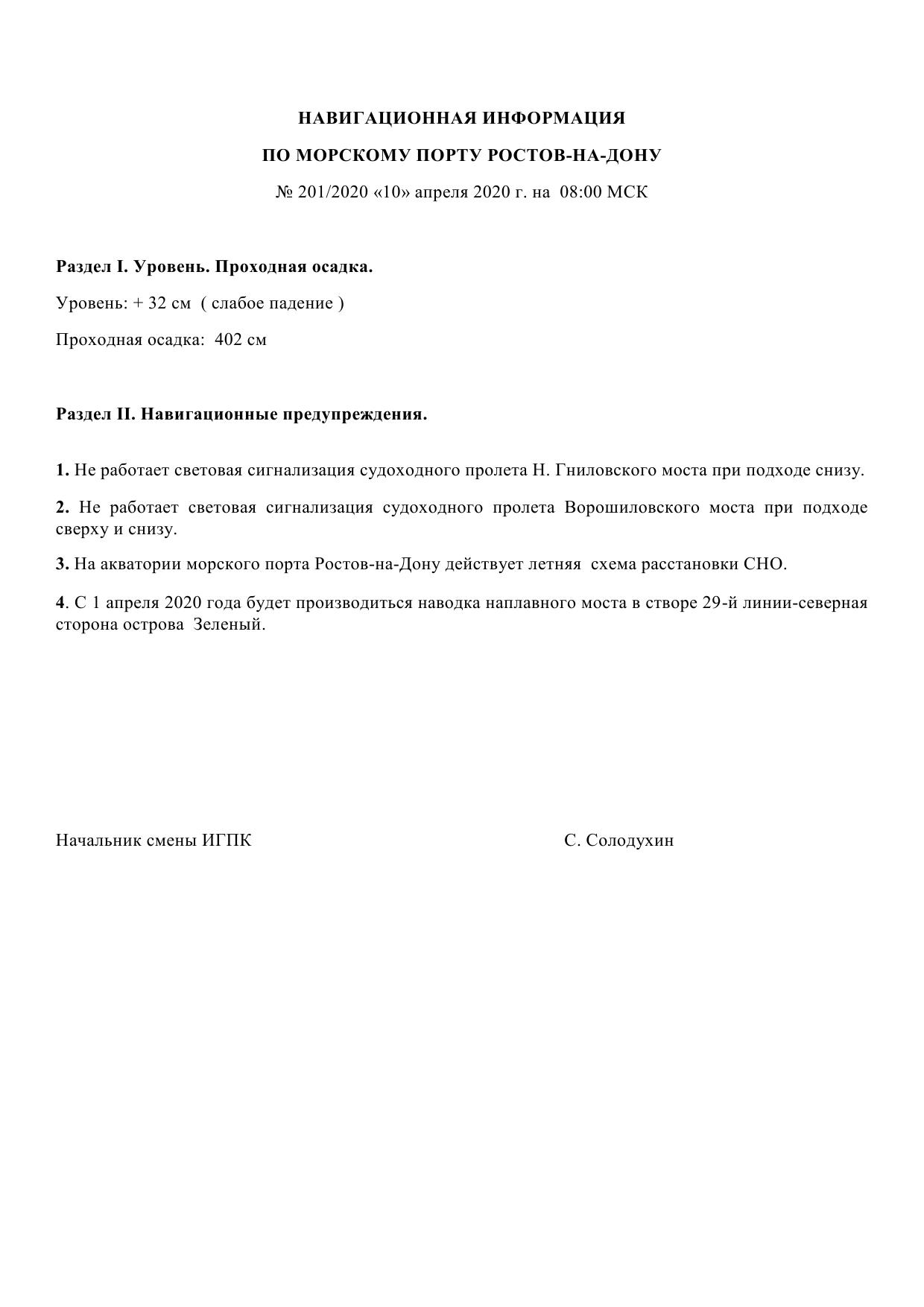 НАВИГАЦИОННАЯ ИНФОРМАЦИЯ

ПО МОРСКОМУ ПОРТУ РОСТОВ-НА-ДОНУ

№ 201/2020 «10» апреля 2020 г. на 08:00 МСК

Раздел I. Уровень. Проходная осадка.

Уровень: + 32 см ( слабое падение )

Проходная осадка: 402 см

Раздел II. Навигационные предупреждения.

1. Не работает световая сигнализация судоходного пролета Н. Гниловского моста при подходе снизу.

2. Не работает световая сигнализация судоходного пролета Ворошиловского моста при подходе сверху и снизу.

3. На акватории морского порта Ростов-на-Дону действует летняя схема расстановки СНО.

4. С 1 апреля 2020 года будет производиться наводка наплавного моста в створе 29-й линии-северная сторона острова Зеленый.

Начальник смены ИГПК

С. Солодухин